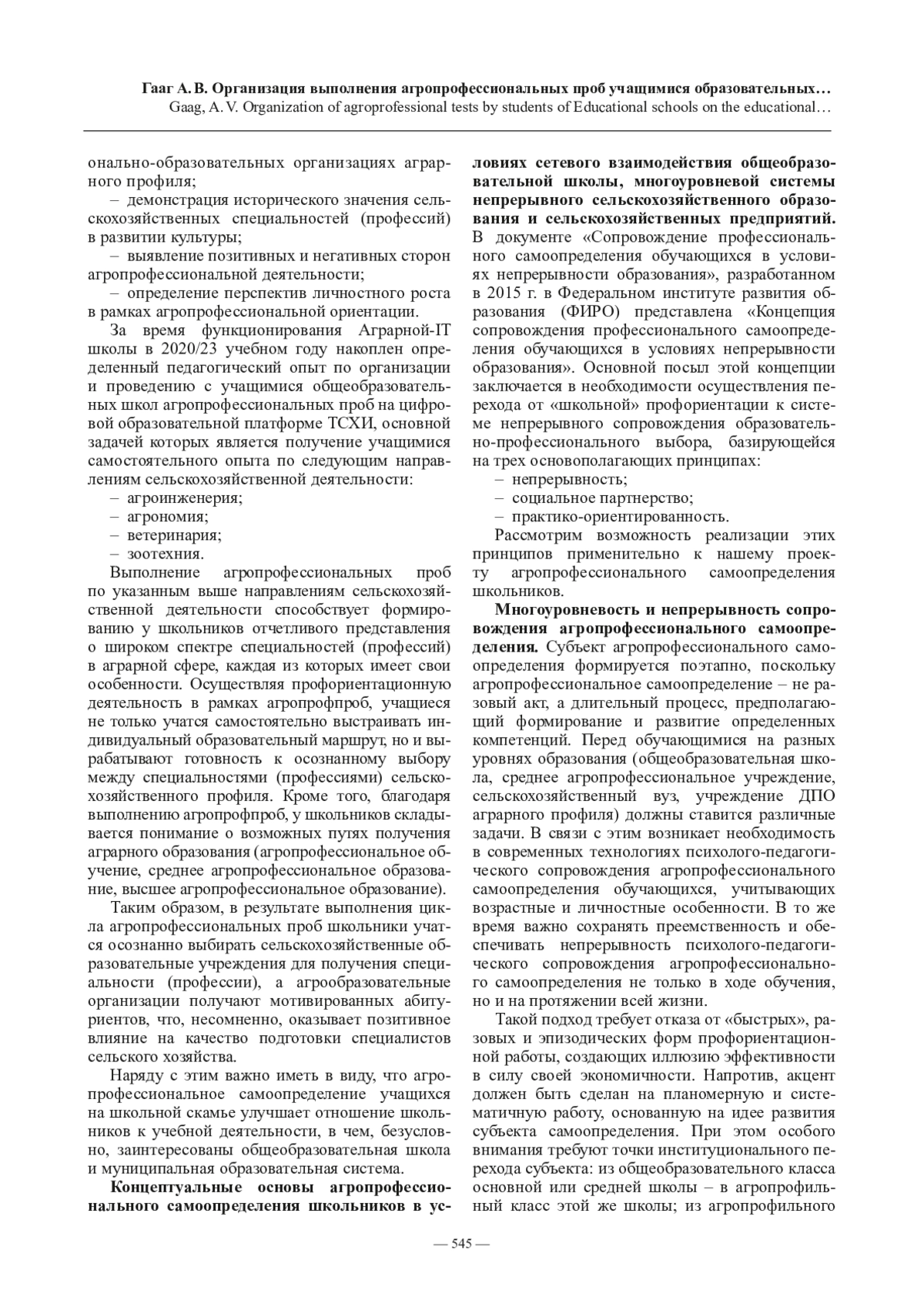 Гааг А. В. Организация выполнения агропрофессиональных проб учащимися образовательных…
Gaag, A. V. Organization of agroprofessional tests by students of Educational schools on the educational…

онально-образовательных организациях аграрного профиля;

– демонстрация исторического значения сельскохозяйственных специальностей (профессий) в развитии культуры;

– выявление позитивных и негативных сторон агропрофессиональной деятельности;

– определение перспектив личностного роста в рамках агропрофессиональной ориентации.

За время функционирования Аграрной-IT школы в 2020/23 учебном году накоплен определенный педагогический опыт по организации и проведению с учащимися общеобразовательных школ агропрофессиональных проб на цифровой образовательной платформе ТСХИ, основной задачей которых является получение учащимися самостоятельного опыта по следующим направлениям сельскохозяйственной деятельности:

– агроинженерия;
– агрономия;
– ветеринария;
– зоотехния.

Выполнение агропрофессиональных проб по указанным выше направлениям сельскохозяйственной деятельности способствует формированию у школьников отчетливого представления о широком спектре специальностей (профессий) в аграрной сфере, каждая из которых имеет свои особенности. Осуществляя профориентационную деятельность в рамках агропрофпроб, учащиеся не только учатся самостоятельно выстраивать индивидуальный образовательный маршрут, но и вырабатывают готовность к осознанному выбору между специальностями (профессиями) сельскохозяйственного профиля. Кроме того, благодаря выполнению агропрофпроб, у школьников складывается понимание о возможных путях получения аграрного образования (агропрофессиональное обучение, среднее агропрофессиональное образование, высшее агропрофессиональное образование).

Таким образом, в результате выполнения цикла агропрофессиональных проб школьники учатся осознанно выбирать сельскохозяйственные образовательные учреждения для получения специальности (профессии), а агрообразовательные организации получают мотивированных абитуриентов, что, несомненно, оказывает позитивное влияние на качество подготовки специалистов сельского хозяйства.

Наряду с этим важно иметь в виду, что агропрофессиональное самоопределение учащихся на школьной скамье улучшает отношение школьников к учебной деятельности, в чем, безусловно, заинтересованы общеобразовательная школа и муниципальная образовательная система.

Концептуальные основы агропрофессионального самоопределения школьников в условиях сетевого взаимодействия общеобразовательной школы, многоуровневой системы непрерывного сельскохозяйственного образования и сельскохозяйственных предприятий. В документе «Сопровождение профессионального самоопределения обучающихся в условиях непрерывности образования», разработанном в 2015 г. в Федеральном институте развития образования (ФИРО) представлена «Концепция сопровождения профессионального самоопределения обучающихся в условиях непрерывности образования». Основной посыл этой концепции заключается в необходимости осуществления перехода от «школьной» профориентации к системе непрерывного сопровождения образовательно-профессионального выбора, базирующейся на трех основополагающих принципах:

– непрерывность;
– социальное партнерство;
– практико-ориентированность.

Рассмотрим возможность реализации этих принципов применительно к нашему проекту агропрофессионального самоопределения школьников.

Многоуровневость и непрерывность сопровождения агропрофессионального самоопределения. Субъект агропрофессионального самоопределения формируется поэтапно, поскольку агропрофессиональное самоопределение – не разовый акт, а длительный процесс, предполагающий формирование и развитие определенных компетенций. Перед обучающимися на разных уровнях образования (общеобразовательная школа, среднее агропрофессиональное учреждение, сельскохозяйственный вуз, учреждение ДПО аграрного профиля) должны ставится различные задачи. В связи с этим возникает необходимость в современных технологиях психолого-педагогического сопровождения агропрофессионального самоопределения обучающихся, учитывающих возрастные и личностные особенности. В то же время важно сохранять преемственность и обеспечивать непрерывность психолого-педагогического сопровождения агропрофессионального самоопределения не только в ходе обучения, но и на протяжении всей жизни.

Такой подход требует отказа от «быстрых», разовых и эпизодических форм профориентационной работы, создающих иллюзию эффективности в силу своей экономичности. Напротив, акцент должен быть сделан на планомерную и систематичную работу, основанную на идее развития субъекта самоопределения. При этом особого внимания требуют точки институционального перехода субъекта: из общеобразовательного класса основной или средней школы – в агропрофильный класс этой же школы; из агропрофильного

— 545 —